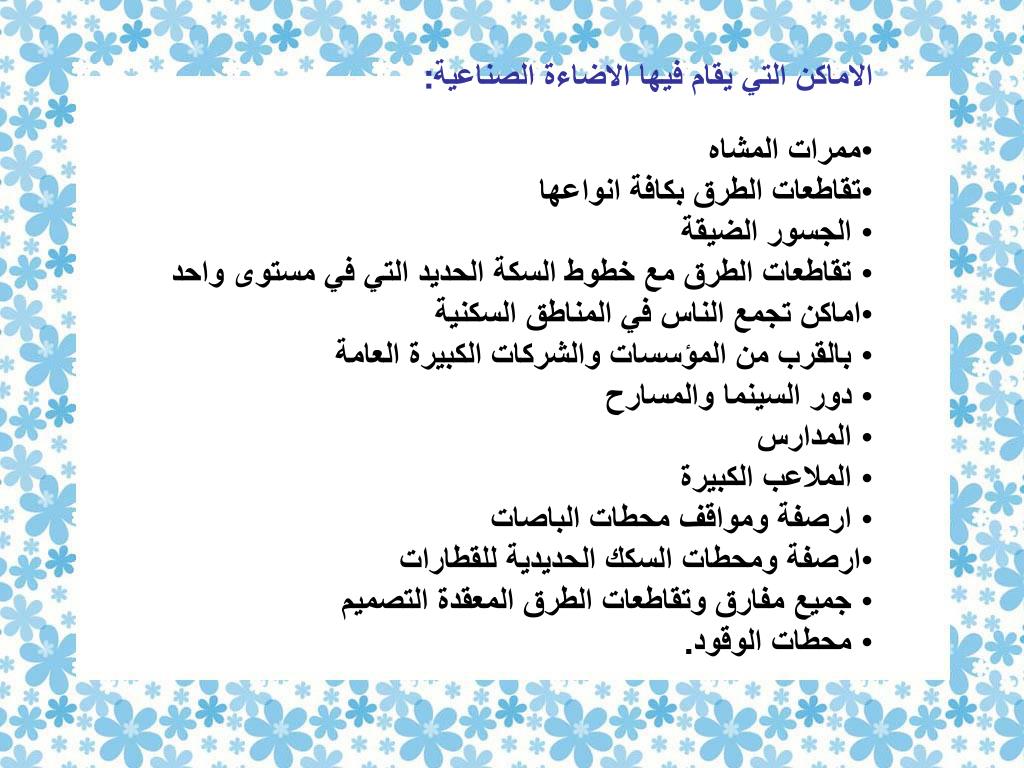 الاماكن التي يقام فيها الاضاءة الصناعية:

•ممرات المشاه
•تقاطعات الطرق بكافة انواعها
• الجسور الضيقة
• تقاطعات الطرق مع خطوط السكة الحديد التي في مستوى واحد
•اماكن تجمع الناس في المناطق السكنية
• بالقرب من المؤسسات والشركات الكبيرة العامة
• دور السينما والمسارح
• المدارس
• الملاعب الكبيرة
• ارصفة ومواقف محطات الباصات
•ارصفة ومحطات السكك الحديدية للقطارات
• جميع مفارق وتقاطعات الطرق المعقدة التصميم
• محطات الوقود.